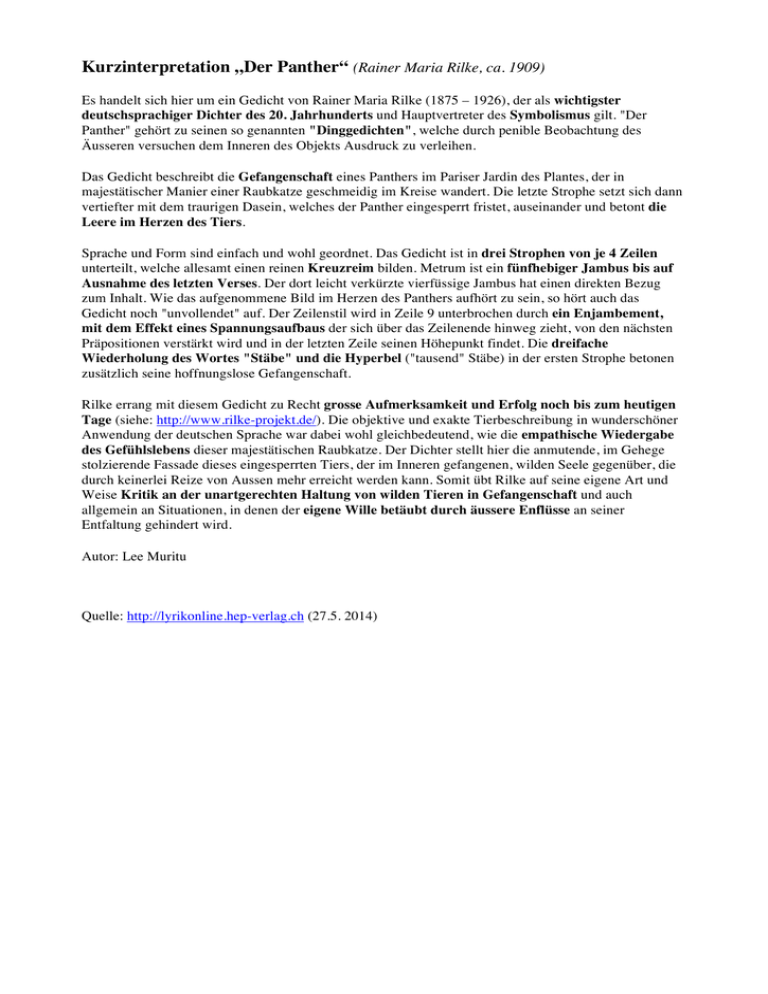 Kurzinterpretation „Der Panther“ (Rainer Maria Rilke, ca. 1909)

Es handelt sich hier um ein Gedicht von Rainer Maria Rilke (1875 – 1926), der als wichtigster deutschsprachiger Dichter des 20. Jahrhunderts und Hauptvertreter des Symbolismus gilt. "Der Panther" gehört zu seinen so genannten "Dinggedichten", welche durch penible Beobachtung des Äusseren versuchen dem Inneren des Objekts Ausdruck zu verleihen.

Das Gedicht beschreibt die Gefangenschaft eines Panthers im Pariser Jardin des Plantes, der in majestätischer Manier einer Raubkatze geschmeidig im Kreise wandert. Die letzte Strophe setzt sich dann vertiefter mit dem traurigen Dasein, welches der Panther eingesperrt fristet, auseinander und betont die Leere im Herzen des Tiers.

Sprache und Form sind einfach und wohl geordnet. Das Gedicht ist in drei Strophen von je 4 Zeilen unterteilt, welche allesamt einen reinen Kreuzreim bilden. Metrum ist ein fünfhebiger Jambus bis auf Ausnahme des letzten Verses. Der dort leicht verkürzte vierfüssige Jambus hat einen direkten Bezug zum Inhalt. Wie das aufgenommene Bild im Herzen des Panthers aufhört zu sein, so hört auch das Gedicht noch "unvollendet" auf. Der Zeilenstil wird in Zeile 9 unterbrochen durch ein Enjambement, mit dem Effekt eines Spannungsaufbaus der sich über das Zeilenende hinweg zieht, von den nächsten Präpositionen verstärkt wird und in der letzten Zeile seinen Höhepunkt findet. Die dreifache Wiederholung des Wortes "Stäbe" und die Hyperbel ("tausend" Stäbe) in der ersten Strophe betonen zusätzlich seine hoffnungslose Gefangenschaft.

Rilke errang mit diesem Gedicht zu Recht grosse Aufmerksamkeit und Erfolg noch bis zum heutigen Tage (siehe: http://www.rilke-projekt.de/). Die objektive und exakte Tierbeschreibung in wunderschöner Anwendung der deutschen Sprache war dabei wohl gleichbedeutend, wie die empathische Wiedergabe des Gefühlslebens dieser majestätischen Raubkatze. Der Dichter stellt hier die anmutende, im Gehege stolzierende Fassade dieses eingesperrten Tiers, der im Inneren gefangenen, wilden Seele gegenüber, die durch keinerlei Reize von Aussen mehr erreicht werden kann. Somit übt Rilke auf seine eigene Art und Weise Kritik an der unartgerechten Haltung von wilden Tieren in Gefangenschaft und auch allgemein an Situationen, in denen der eigene Wille betäubt durch äussere Enflüsse an seiner Entfaltung gehindert wird.

Autor: Lee Muritu

Quelle: http://lyrikonline.hep-verlag.ch (27.5. 2014)